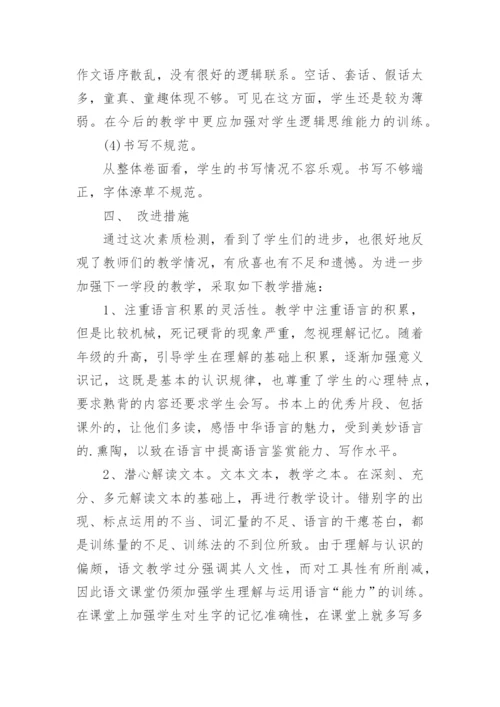 作文语序散乱，没有很好的逻辑联系。空话、套话、假话太多，童真、童趣体现不够。可见在这方面，学生还是较为薄弱。在今后的教学中更应加强对学生逻辑思维能力的训练。

(4)书写不规范。

从整体卷面看，学生的书写情况不容乐观。书写不够端正，字体潦草不规范。

四、 改进措施

通过这次素质检测，看到了学生们的进步，也很好地反观了教师们的教学情况，有欣喜也有不足和遗憾。为进一步加强下一学段的教学，采取如下教学措施：

1、注重语言积累的灵活性。教学中注重语言的积累，但是比较机械，死记硬背的现象严重，忽视理解记忆。随着年级的升高，引导学生在理解的基础上积累，逐渐加强意义识记，这既是基本的认识规律，也尊重了学生的心理特点，要求熟背的内容还要求学生会写。书本上的优秀片段、包括课外的，让他们多读，感悟中华语言的魅力，受到美妙语言的.熏陶，以致在语言中提高语言鉴赏能力、写作水平。

2、潜心解读文本。文本文本，教学之本。在深刻、充分、多元解读文本的基础上，再进行教学设计。错别字的出现、标点运用的不当、词汇量的不足、语言的干瘪苍白，都是训练量的不足、训练法的不到位所致。由于理解与认识的偏颇，语文教学过分强调其人文性，而对工具性有所削减，因此语文课堂仍须加强学生理解与运用语言“能力”的训练。在课堂上加强学生对生字的记忆准确性，在课堂上就多写多